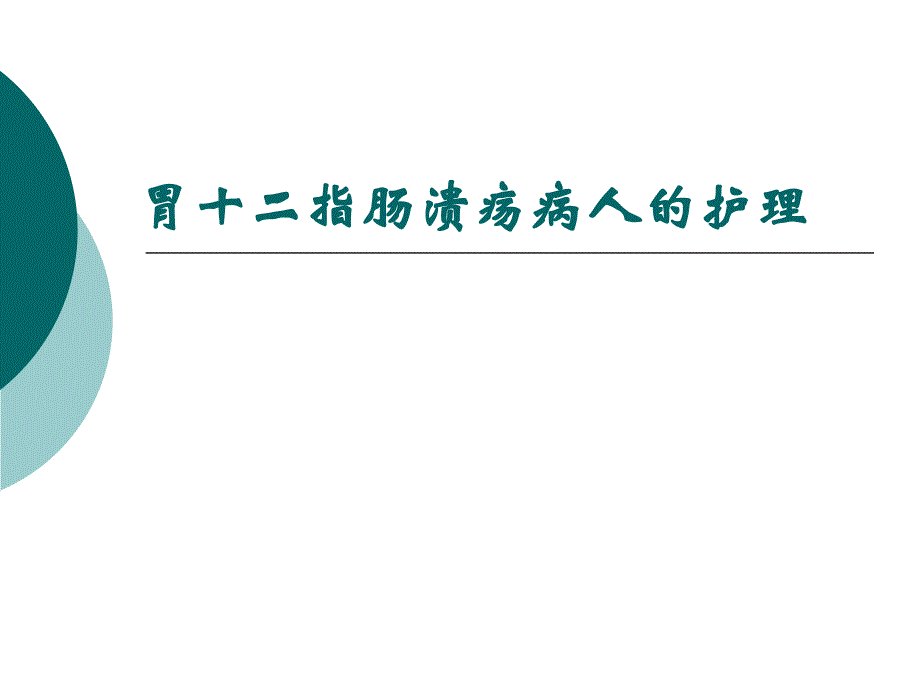 胃十二指肠溃疡病人的护理